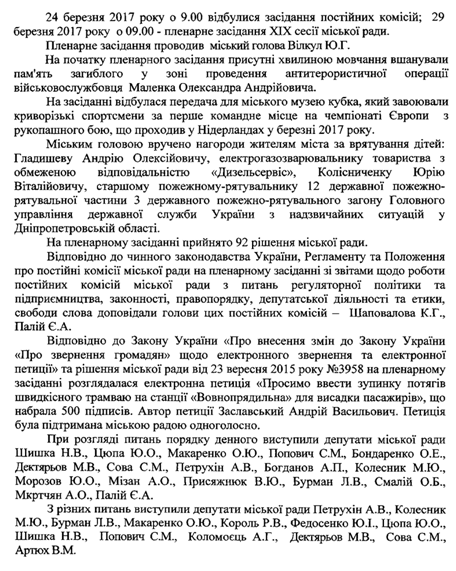 24 березня 2017 року о 9.00 відбулися засідання постійних комісій; 29 березня 2017 року о 09.00 - пленарне засідання XIX сесії міської ради.

Пленарне засідання проводив міський голова Вілкул Ю.Г.

На початку пленарного засідання присутні хвилиною мовчання вшанували пам'ять загиблого у зоні проведення антитерористичної операції військовослужбовця Маленка Олександра Андрійовича.

На засіданні відбулася передача для міського музею кубка, який завоювали криворізькі спортсмени за перше командне місце на чемпіонаті Європи з рукопашного бою, що проходив у Нідерландах у березні 2017 року.

Міським головою вручено нагороди жителям міста за врятування дітей: Гладишеву Андрію Олексійовичу, електрогазозварювальнику товариства з обмеженою відповідальністю «Дизельсервіс», Колісниченку Юрію Віталійовичу, старшому пожежному-рятувальнику 12 державної пожежно-рятувальної частини 3 державного пожежно-рятувального загону Головного управління державної служби України з надзвичайних ситуацій у Дніпропетровській області.

На пленарному засіданні прийнято 92 рішення міської ради.

Відповідно до чинного законодавства України, Регламенту та Положення про постійні комісії міської ради на пленарному засіданні зі звітами щодо роботи постійних комісій міської ради з питань регуляторної політики та підприємництва, законності, правопорядку, депутатської діяльності та етики, свободи слова доповідали голови цих постійних комісій – Шаповалова К.Г., Палій Є.А.

Відповідно до Закону України «Про внесення змін до Закону України «Про звернення громадян» щодо електронного звернення та електронної петиції» та рішення міської ради від 23 вересня 2015 року №3958 на пленарному засіданні розглядалася електронна петиція «Просимо ввести зупинку потягів швидкісного трамваю на станції «Вовнопрядильна» для висадки пасажирів», що набрала 500 підписів. Автор петиції Заславський Андрій Васильович. Петиція була підтримана міською радою одноголосно.

При розгляді питань порядку денного виступили депутати міської ради Шишка Н.В., Цюпа Ю.О., Макаренко О.Ю., Попович С.М., Бондаренко О.Е., Дектярьов М.В., Сова С.М., Петрухін А.В., Богданов А.П., Колесник М.Ю., Морозов Ю.О., Мізан А.О., Присяжнюк В.Ю., Бурман Л.В., Смалій О.Б., Мкртчян А.О., Палій Є.А.

З різних питань виступили депутати міської ради Петрухін А.В., Колесник М.Ю., Бурман Л.В., Макаренко О.Ю., Король Р.В., Федосенко Ю.І., Цюпа Ю.О., Шишка Н.В., Попович С.М., Коломоєць А.Г., Дектярьов М.В., Сова С.М., Артюх В.М.